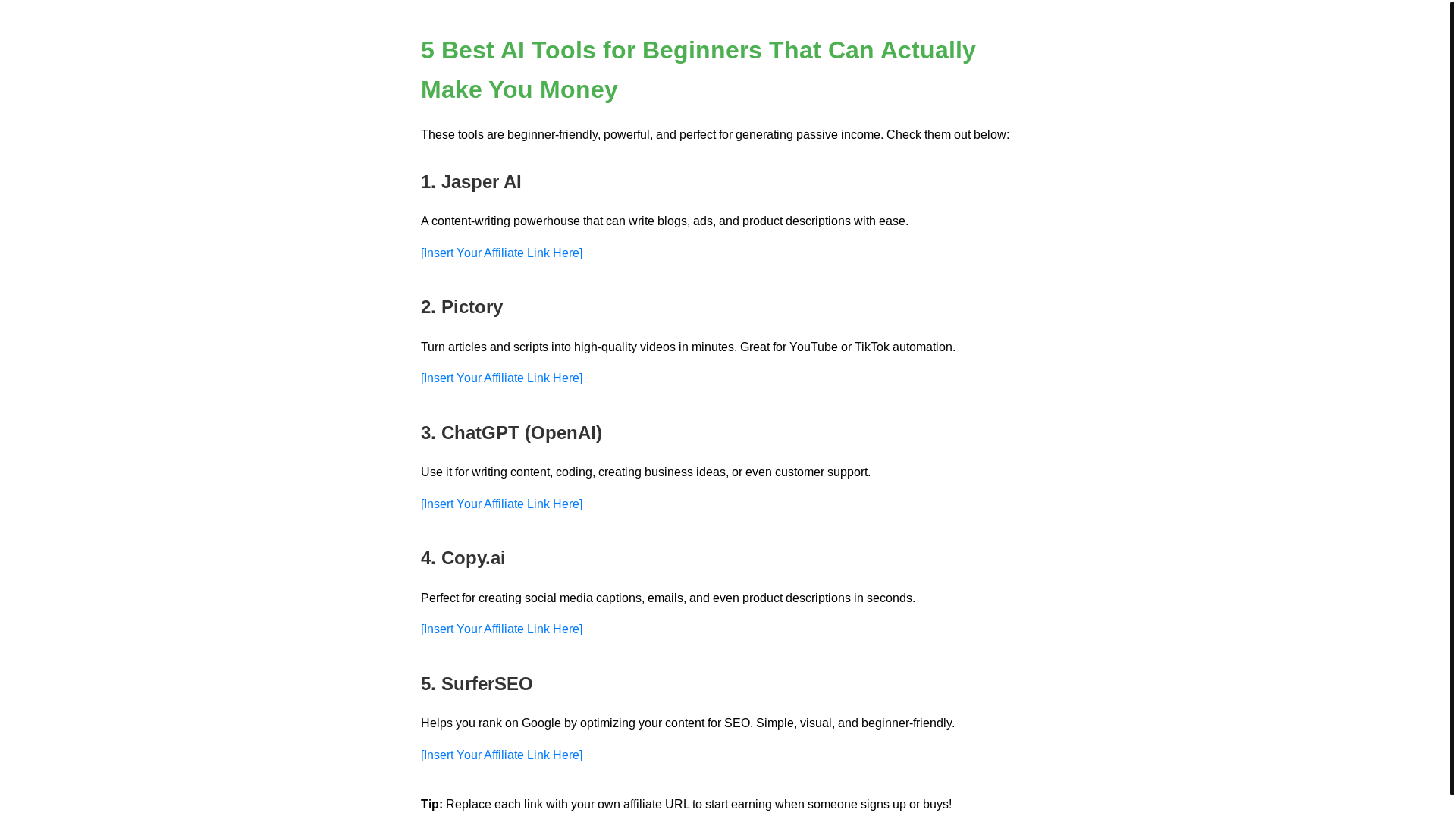 5 Best AI Tools for Beginners That Can Actually Make You Money

These tools are beginner-friendly, powerful, and perfect for generating passive income. Check them out below:

1. Jasper AI

A content-writing powerhouse that can write blogs, ads, and product descriptions with ease.

[Insert Your Affiliate Link Here]

2. Pictory

Turn articles and scripts into high-quality videos in minutes. Great for YouTube or TikTok automation.

[Insert Your Affiliate Link Here]

3. ChatGPT (OpenAI)

Use it for writing content, coding, creating business ideas, or even customer support.

[Insert Your Affiliate Link Here]

4. Copy.ai

Perfect for creating social media captions, emails, and even product descriptions in seconds.

[Insert Your Affiliate Link Here]

5. SurferSEO

Helps you rank on Google by optimizing your content for SEO. Simple, visual, and beginner-friendly.

[Insert Your Affiliate Link Here]

Tip: Replace each link with your own affiliate URL to start earning when someone signs up or buys!